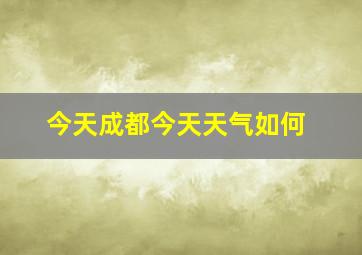 今天成都今天天气如何